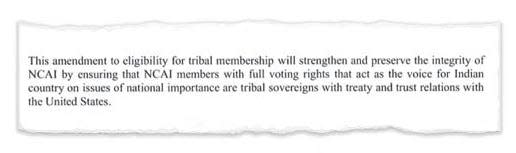 This amendment to eligibility for tribal membership will strengthen and preserve the integrity of NCAI by ensuring that NCAI members with full voting rights that act as the voice for Indian country on issues of national importance are tribal sovereigns with treaty and trust relations with the United States.